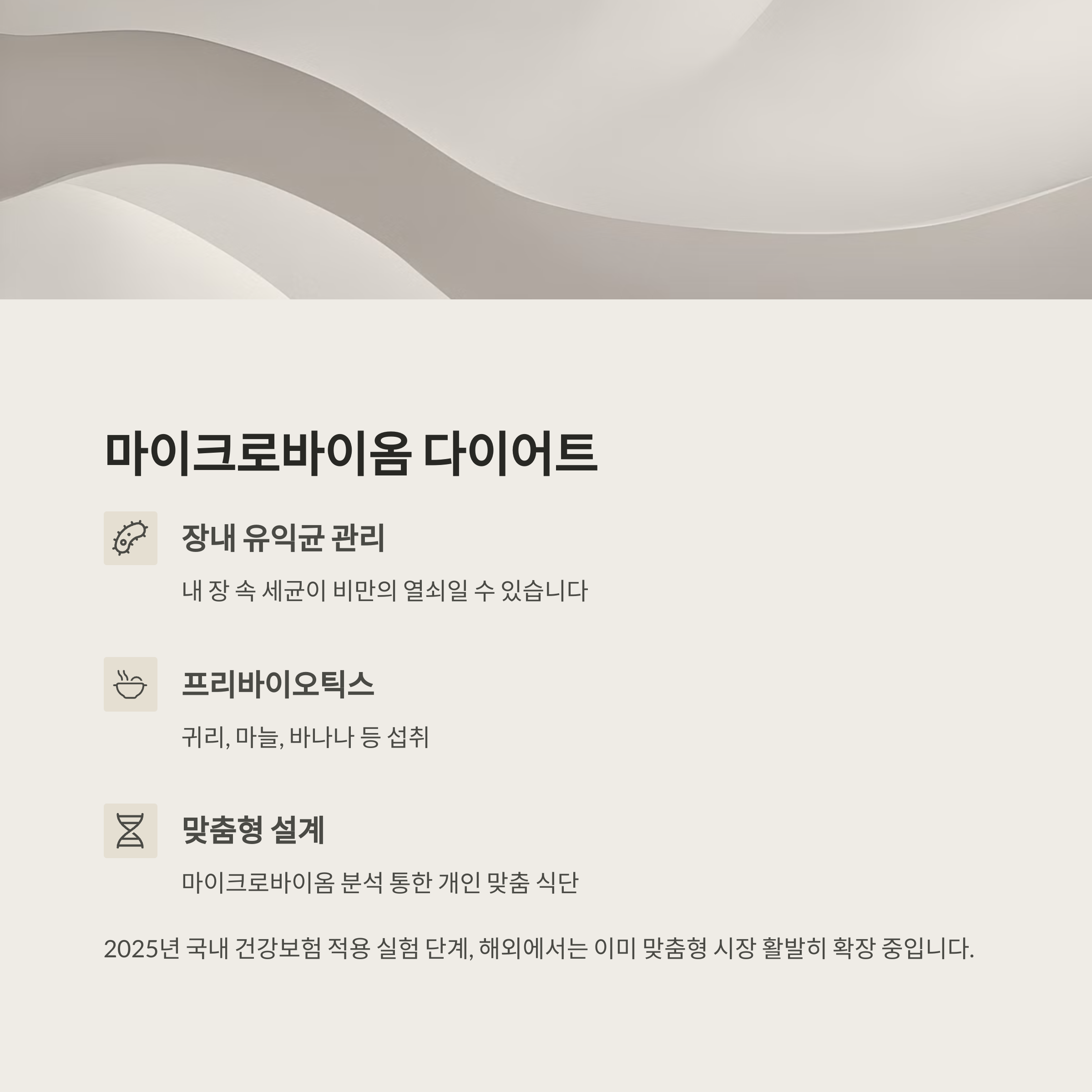 마이크로바이옴 다이어트

장내 유익균 관리

내 장 속 세균이 비만의 열쇠일 수 있습니다

프리바이오틱스

귀리, 마늘, 바나나 등 섭취

맞춤형 설계

마이크로바이옴 분석 통한 개인 맞춤 식단

2025년 국내 건강보험 적용 실험 단계, 해외에서는 이미 맞춤형 시장 활발히 확장 중입니다.